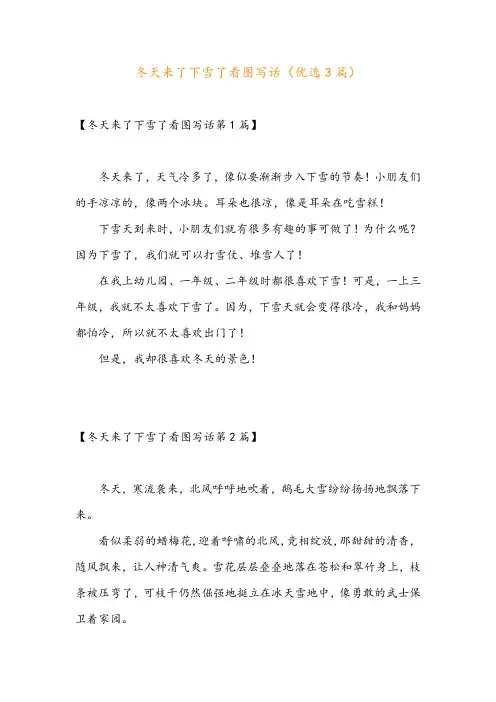 冬天来了下雪了看图写话（优选3篇）

【冬天来了下雪了看图写话第1篇】

冬天来了，天气冷多了，像似要渐渐步入下雪的节奏！小朋友们的手凉凉的，像两个冰块。耳朵也很凉，像是耳朵在吃雪糕！

下雪天到来时，小朋友们就有很多有趣的事可做了！为什么呢？因为下雪了，我们就可以打雪仗、堆雪人了！

在我上幼儿园、一年级、二年级时都很喜欢下雪！可是，一上三年级，我就不太喜欢下雪了。因为，下雪天就会变得很冷，我和妈妈都怕冷，所以就不太喜欢出门了！

但是，我却很喜欢冬天的景色！

【冬天来了下雪了看图写话第2篇】

冬天，寒流袭来，北风呼呼地吹着，鹅毛大雪纷纷扬扬地飘落下来。

看似柔弱的蜡梅花，迎着呼啸的北风，竞相绽放，那甜甜的清香，随风飘来，让人神清气爽。雪花层层叠叠地落在苍松和翠竹身上，枝条被压弯了，可枝干仍然倔强地挺立在冰天雪地中，像勇敢的武士保卫着家园。